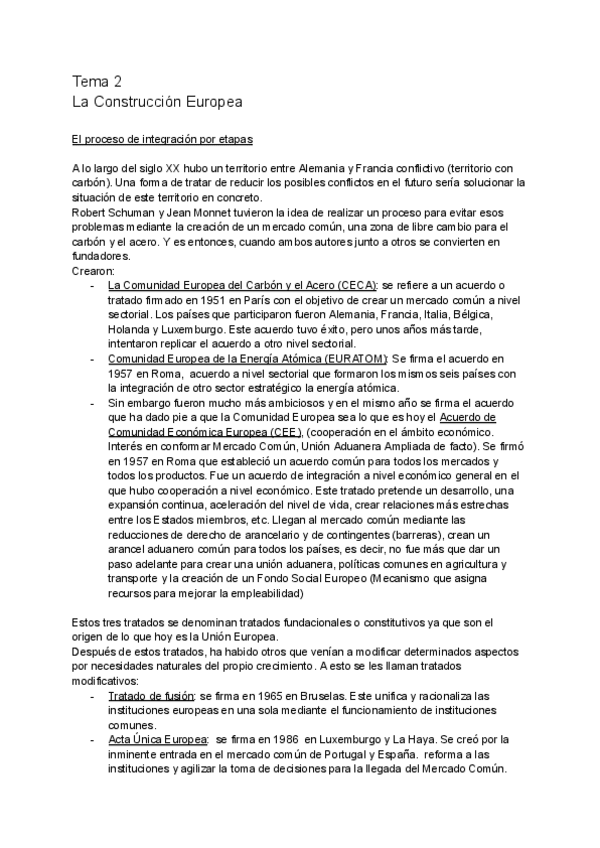 Tema 2
La Construcción Europea

El proceso de integración por etapas

A lo largo del siglo XX hubo un territorio entre Alemania y Francia conflictivo (territorio con carbón). Una forma de tratar de reducir los posibles conflictos en el futuro sería solucionar la situación de este territorio en concreto.
Robert Schuman y Jean Monnet tuvieron la idea de realizar un proceso para evitar esos problemas mediante la creación de un mercado común, una zona de libre cambio para el carbón y el acero. Y es entonces, cuando ambos autores junto a otros se convierten en fundadores.
Crearon:
- La Comunidad Europea del Carbón y el Acero (CECA): se refiere a un acuerdo o tratado firmado en 1951 en París con el objetivo de crear un mercado común a nivel sectorial. Los países que participaron fueron Alemania, Francia, Italia, Bélgica, Holanda y Luxemburgo. Este acuerdo tuvo éxito, pero unos años más tarde, intentaron replicar el acuerdo a otro nivel sectorial.
- Comunidad Europea de la Energía Atómica (EURATOM): Se firma el acuerdo en 1957 en Roma, acuerdo a nivel sectorial que formaron los mismos seis países con la integración de otro sector estratégico la energía atómica.
- Sin embargo fueron mucho más ambiciosos y en el mismo año se firma el acuerdo que ha dado pie a que la Comunidad Europea sea lo que es hoy el Acuerdo de Comunidad Económica Europea (CEE), (cooperación en el ámbito económico. Interés en conformar Mercado Común, Unión Aduanera Ampliada de facto). Se firmó en 1957 en Roma que estableció un acuerdo común para todos los mercados y todos los productos. Fue un acuerdo de integración a nivel económico general en el que hubo cooperación a nivel económico. Este tratado pretende un desarrollo, una expansión continua, aceleración del nivel de vida, crear relaciones más estrechas entre los Estados miembros, etc. Llegan al mercado común mediante las reducciones de derecho de arancelario y de contingentes (barreras), crean un arancel aduanero común para todos los países, es decir, no fue más que dar un paso adelante para crear una unión aduanera, políticas comunes en agricultura y transporte y la creación de un Fondo Social Europeo (Mecanismo que asigna recursos para mejorar la empleabilidad)

Estos tres tratados se denominan tratados fundacionales o constitutivos ya que son el origen de lo que hoy es la Unión Europea.
Después de estos tratados, ha habido otros que venían a modificar determinados aspectos por necesidades naturales del propio crecimiento. A esto se les llaman tratados modificativos:
- Tratado de fusión: se firma en 1965 en Bruselas. Este unifica y racionaliza las instituciones europeas en una sola mediante el funcionamiento de instituciones comunes.
- Acta Única Europea: se firma en 1986 en Luxemburgo y La Haya. Se creó por la inminente entrada en el mercado común de Portugal y España. reforma a las instituciones y agilizar la toma de decisiones para la llegada del Mercado Común.